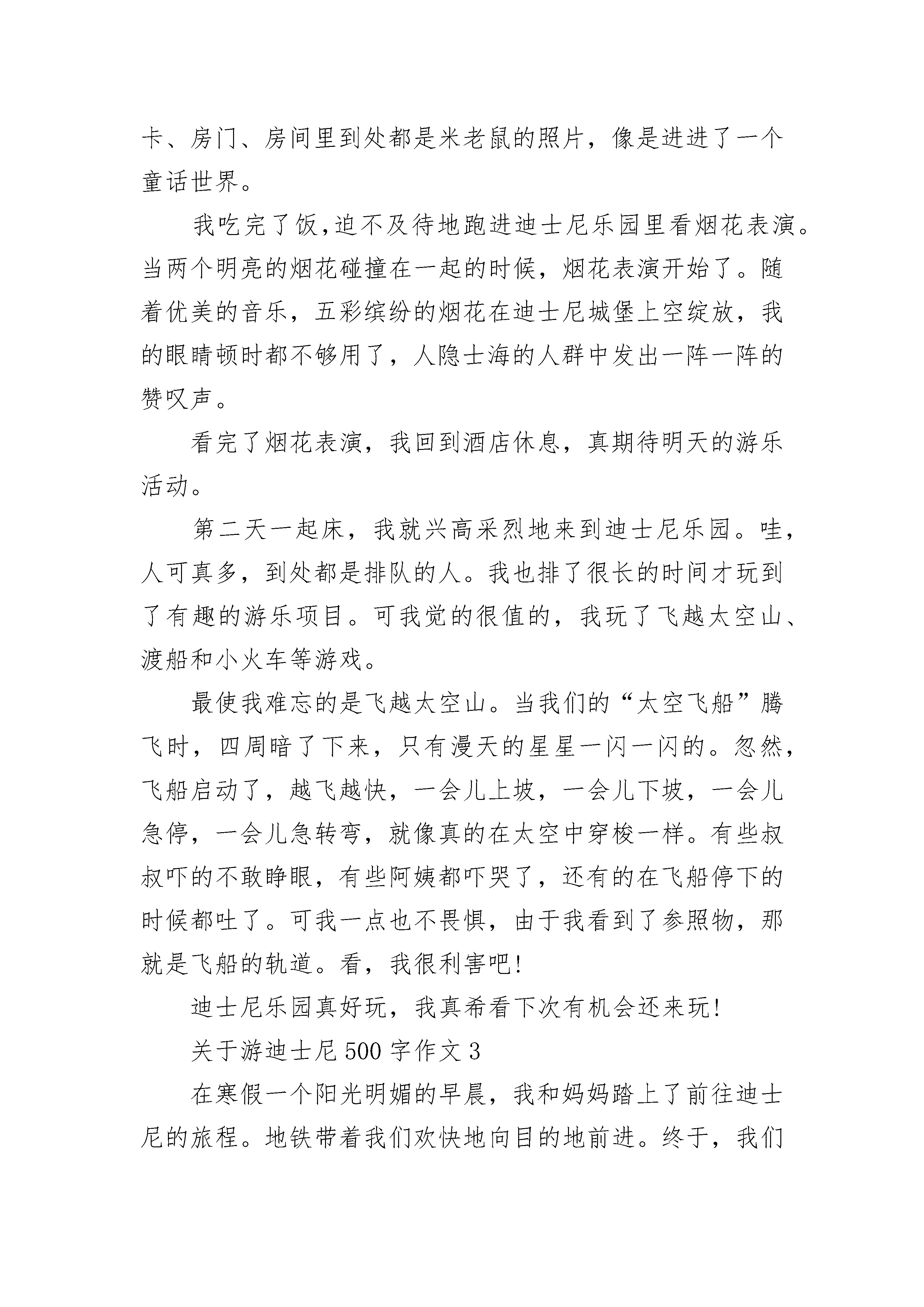 卡、房门、房间里到处都是米老鼠的照片，像是进进了一个童话世界。

我吃完了饭,迫不及待地跑进迪士尼乐园里看烟花表演。当两个明亮的烟花碰撞在一起的时候，烟花表演开始了。随着优美的音乐，五彩缤纷的烟花在迪士尼城堡上空绽放，我的眼睛顿时都不够用了，人隐士海的人群中发出一阵一阵的赞叹声。

看完了烟花表演，我回到酒店休息，真期待明天的游乐活动。

第二天一起床，我就兴高采烈地来到迪士尼乐园。哇，人可真多，到处都是排队的人。我也排了很长的时间才玩到了有趣的游乐项目。可我觉的很值的，我玩了飞越太空山、渡船和小火车等游戏。

最使我难忘的是飞越太空山。当我们的“太空飞船”腾飞时，四周暗了下来，只有漫天的星星一闪一闪的。忽然，飞船启动了，越飞越快，一会儿上坡，一会儿下坡，一会儿急停，一会儿急转弯，就像真的在太空中穿梭一样。有些叔叔吓的不敢睁眼，有些阿姨都吓哭了，还有的在飞船停下的时候都吐了。可我一点也不畏惧，由于我看到了参照物，那就是飞船的轨道。看，我很利害吧!

迪士尼乐园真好玩，我真希看下次有机会还来玩!

关于游迪士尼 500 字作文 3

在寒假一个阳光明媚的早晨，我和妈妈踏上了前往迪士尼的旅程。地铁带着我们欢快地向目的地前进。终于，我们